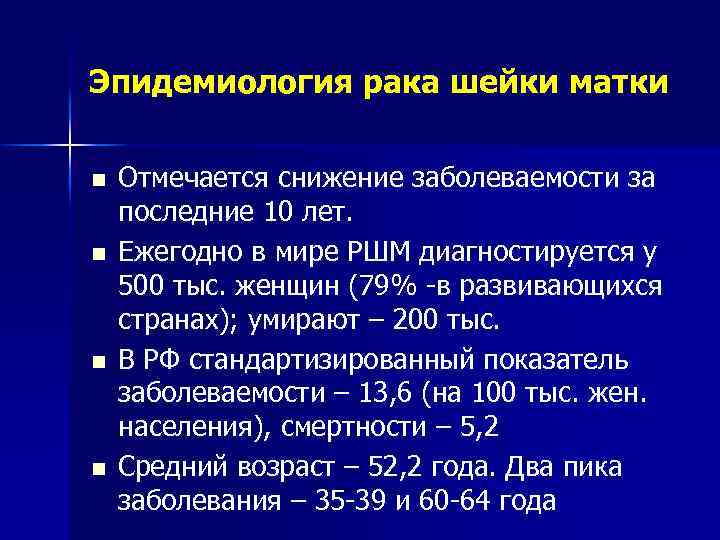 Эпидемиология рака шейки матки

■ Отмечается снижение заболеваемости за последние 10 лет.

■ Ежегодно в мире РШМ диагностируется у 500 тыс. женщин (79% -в развивающихся странах); умирают – 200 тыс.

■ В РФ стандартизированный показатель заболеваемости – 13,6 (на 100 тыс. жен. населения), смертности – 5,2

■ Средний возраст – 52,2 года. Два пика заболевания – 35-39 и 60-64 года